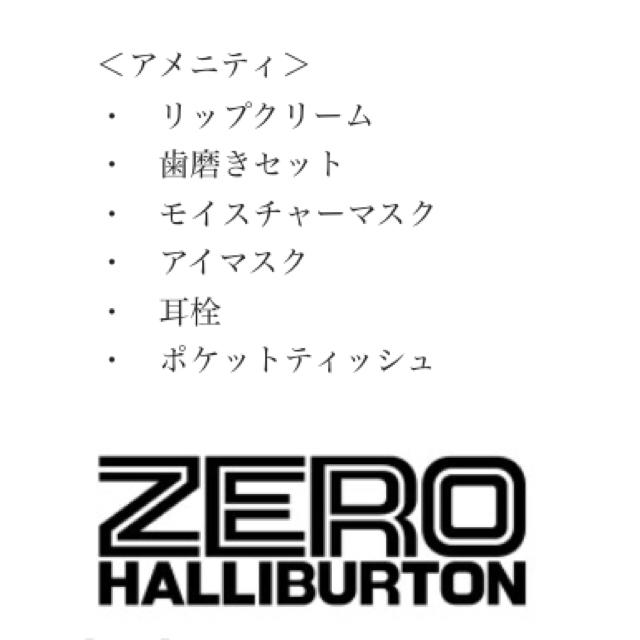 ＜アメニティ＞
・　リップクリーム
・　歯磨きセット
・　モイスチャーマスク
・　アイマスク
・　耳栓
・　ポケットティッシュ

ZERO
HALLIBURTON